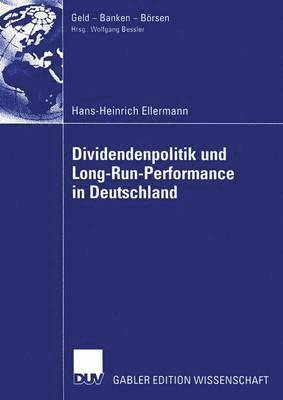 Geld – Banken – Börsen
Hrsg.: Wolfgang Bessler

Hans-Heinrich Ellermann

Dividendenpolitik und Long-Run-Performance in Deutschland

DUV GABLER EDITION WISSENSCHAFT